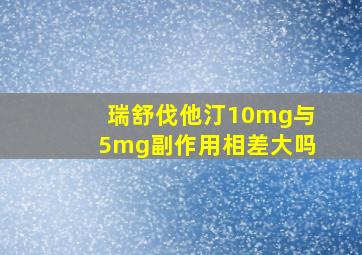 瑞舒伐他汀10mg与5mg副作用相差大吗